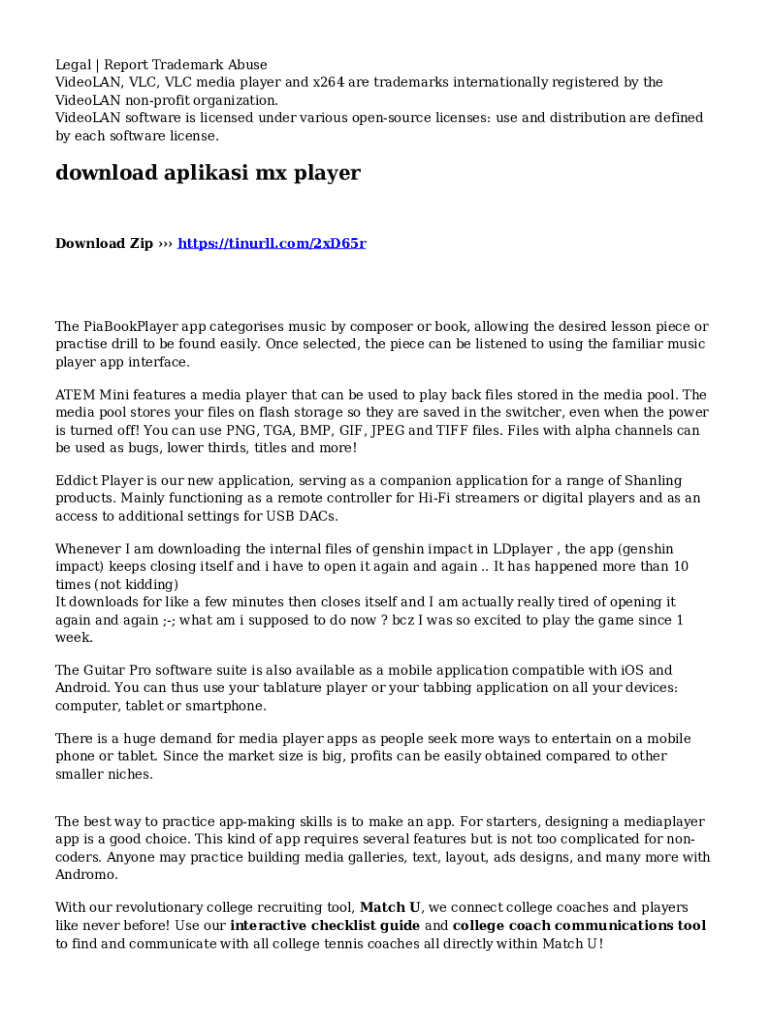 Legal | Report Trademark Abuse
VideoLAN, VLC, VLC media player and x264 are trademarks internationally registered by the VideoLAN non-profit organization.
VideoLAN software is licensed under various open-source licenses: use and distribution are defined by each software license.

download aplikasi mx player

Download Zip ››› https://tinurll.com/2xD65r

The PiaBookPlayer app categorises music by composer or book, allowing the desired lesson piece or practise drill to be found easily. Once selected, the piece can be listened to using the familiar music player app interface.

ATEM Mini features a media player that can be used to play back files stored in the media pool. The media pool stores your files on flash storage so they are saved in the switcher, even when the power is turned off! You can use PNG, TGA, BMP, GIF, JPEG and TIFF files. Files with alpha channels can be used as bugs, lower thirds, titles and more!

Eddict Player is our new application, serving as a companion application for a range of Shanling products. Mainly functioning as a remote controller for Hi-Fi streamers or digital players and as an access to additional settings for USB DACs.

Whenever I am downloading the internal files of genshin impact in LDplayer , the app (genshin impact) keeps closing itself and i have to open it again and again .. It has happened more than 10 times (not kidding)
It downloads for like a few minutes then closes itself and I am actually really tired of opening it again and again ;-; what am i supposed to do now ? bcz I was so excited to play the game since 1 week.

The Guitar Pro software suite is also available as a mobile application compatible with iOS and Android. You can thus use your tablature player or your tabbing application on all your devices: computer, tablet or smartphone.

There is a huge demand for media player apps as people seek more ways to entertain on a mobile phone or tablet. Since the market size is big, profits can be easily obtained compared to other smaller niches.

The best way to practice app-making skills is to make an app. For starters, designing a mediaplayer app is a good choice. This kind of app requires several features but is not too complicated for non-coders. Anyone may practice building media galleries, text, layout, ads designs, and many more with Andromo.

With our revolutionary college recruiting tool, Match U, we connect college coaches and players like never before! Use our interactive checklist guide and college coach communications tool to find and communicate with all college tennis coaches all directly within Match U!